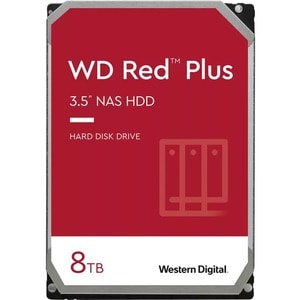 WD Red™ Plus

3.5" NAS HDD

HARD DISK DRIVE

8TB

Western Digital.